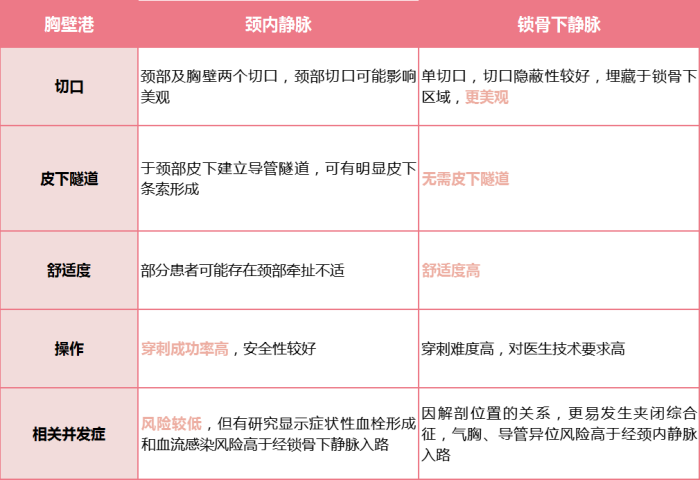 | 胸壁港 | 颈内静脉 | 锁骨下静脉 |
|---|---|---|
| 切口 | 颈部及胸壁两个切口，颈部切口可能影响美观 | 单切口，切口隐蔽性较好，埋藏于锁骨下区域，更美观 |
| 皮下隧道 | 于颈部皮下建立导管隧道，可有明显皮下条索形成 | 无需皮下隧道 |
| 舒适度 | 部分患者可能存在颈部牵扯不适 | 舒适度高 |
| 操作 | 穿刺成功率高，安全性较好 | 穿刺难度高，对医生技术要求高 |
| 相关并发症 | 风险较低，但有研究显示症状性血栓形成和血流感染风险高于经锁骨下静脉入路 | 因解剖位置的关系，更易发生夹闭综合征，气胸、导管异位风险高于经颈内静脉入路 |